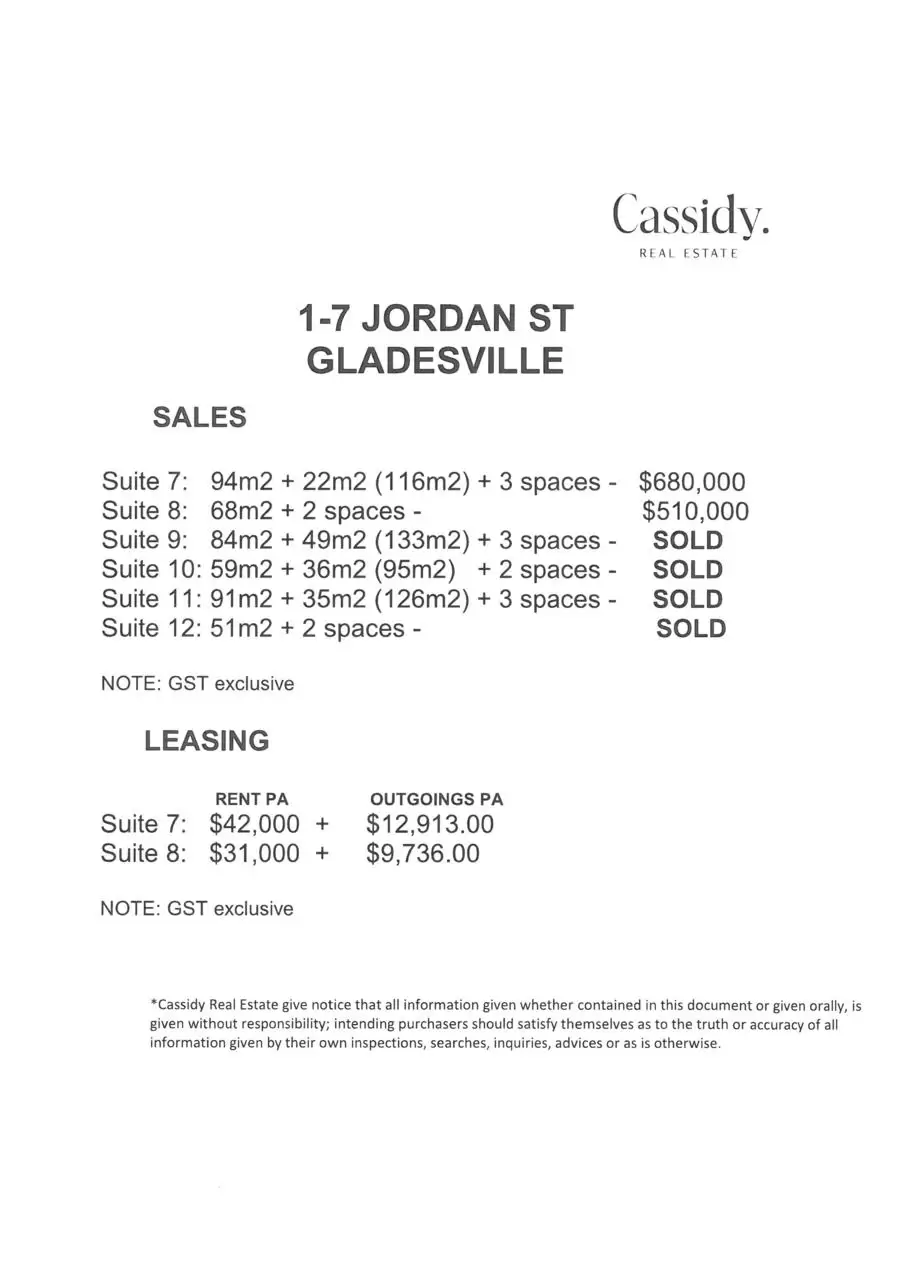 Cassidy.
REAL ESTATE

1-7 JORDAN ST
GLADESVILLE

SALES

Suite 7: 94m2 + 22m2 (116m2) + 3 spaces - $680,000
Suite 8: 68m2 + 2 spaces - $510,000
Suite 9: 84m2 + 49m2 (133m2) + 3 spaces - SOLD
Suite 10: 59m2 + 36m2 (95m2) + 2 spaces - SOLD
Suite 11: 91m2 + 35m2 (126m2) + 3 spaces - SOLD
Suite 12: 51m2 + 2 spaces - SOLD

NOTE: GST exclusive

LEASING

RENT PA OUTGOINGS PA
Suite 7: $42,000 + $12,913.00
Suite 8: $31,000 + $9,736.00

NOTE: GST exclusive

*Cassidy Real Estate give notice that all information given whether contained in this document or given orally, is given without responsibility; intending purchasers should satisfy themselves as to the truth or accuracy of all information given by their own inspections, searches, inquiries, advices or as is otherwise.